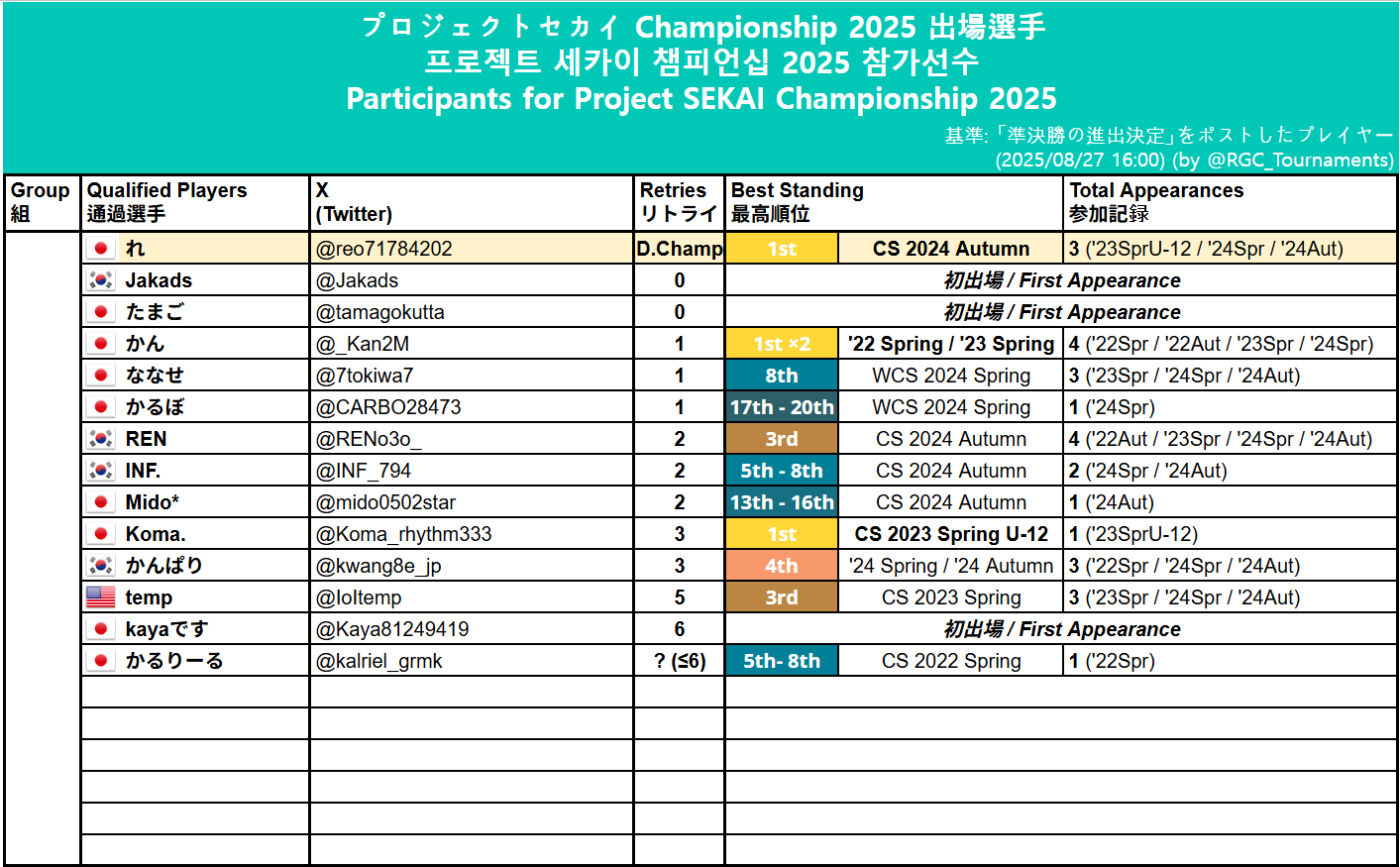 プロジェクトセカイ Championship 2025 出場選手
프로젝트 세카이 챔피언십 2025 참가선수
Participants for Project SEKAI Championship 2025

基準:「準決勝の進出決定」をポストしたプレイヤー
(2025/08/27 16:00) (by @RGC_Tournaments)

| Group 組 | Qualified Players 通過選手 | X (Twitter) | Retries リトライ | Best Standing 最高順位 | | Total Appearances 参加記録 |
|---|---|---|---|---|---|---|
| | れ | @reo71784202 | D.Champ | 1st | CS 2024 Autumn | 3 ('23SprU-12 / '24Spr / '24Aut) |
| | Jakads | @Jakads | 0 | 初出場 / First Appearance | | |
| | たまご | @tamagokutta | 0 | 初出場 / First Appearance | | |
| | かん | @_Kan2M | 1 | 1st ×2 | '22 Spring / '23 Spring | 4 ('22Spr / '22Aut / '23Spr / '24Spr) |
| | ななせ | @7tokiwa7 | 1 | 8th | WCS 2024 Spring | 3 ('23Spr / '24Spr / '24Aut) |
| | かるぼ | @CARBO28473 | 1 | 17th - 20th | WCS 2024 Spring | 1 ('24Spr) |
| | REN | @RENo3o_ | 2 | 3rd | CS 2024 Autumn | 4 ('22Aut / '23Spr / '24Spr / '24Aut) |
| | INF. | @INF_794 | 2 | 5th - 8th | CS 2024 Autumn | 2 ('24Spr / '24Aut) |
| | Mido* | @mido0502star | 2 | 13th - 16th | CS 2024 Autumn | 1 ('24Aut) |
| | Koma. | @Koma_rhythm333 | 3 | 1st | CS 2023 Spring U-12 | 1 ('23SprU-12) |
| | かんぱり | @kwang8e_jp | 3 | 4th | '24 Spring / '24 Autumn | 3 ('22Spr / '24Spr / '24Aut) |
| | temp | @loltemp | 5 | 3rd | CS 2023 Spring | 3 ('23Spr / '24Spr / '24Aut) |
| | kayaです | @Kaya81249419 | 6 | 初出場 / First Appearance | | |
| | かるりーる | @kalriel_grmk | ? (≤6) | 5th- 8th | CS 2022 Spring | 1 ('22Spr) |